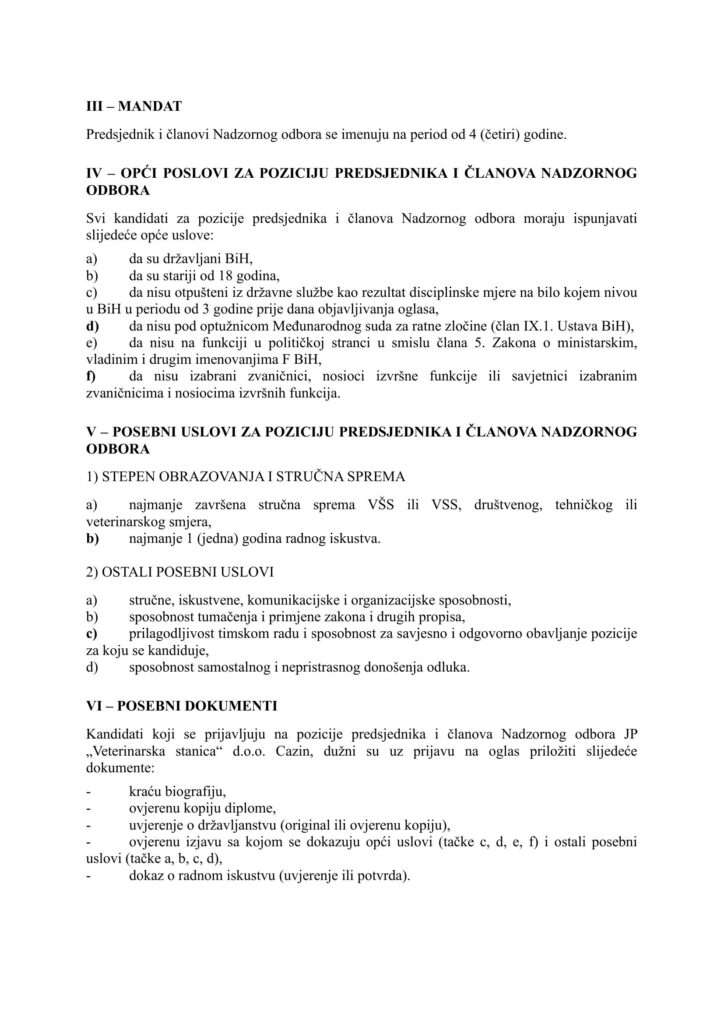 III – MANDAT

Predsjednik i članovi Nadzornog odbora se imenuju na period od 4 (četiri) godine.

IV – OPĆI POSLOVI ZA POZICIJU PREDSJEDNIKA I ČLANOVA NADZORNOG ODBORA

Svi kandidati za pozicije predsjednika i članova Nadzornog odbora moraju ispunjavati slijedeće opće uslove:

a) da su državljani BiH,
b) da su stariji od 18 godina,
c) da nisu otpušteni iz državne službe kao rezultat disciplinske mjere na bilo kojem nivou u BiH u periodu od 3 godine prije dana objavljivanja oglasa,
d) da nisu pod optužnicom Međunarodnog suda za ratne zločine (član IX.1. Ustava BiH),
e) da nisu na funkciji u političkoj stranci u smislu člana 5. Zakona o ministarskim, vladinim i drugim imenovanjima F BiH,
f) da nisu izabrani zvaničnici, nosioci izvršne funkcije ili savjetnici izabranim zvaničnicima i nosiocima izvršnih funkcija.

V – POSEBNI USLOVI ZA POZICIJU PREDSJEDNIKA I ČLANOVA NADZORNOG ODBORA

1) STEPEN OBRAZOVANJA I STRUČNA SPREMA

a) najmanje završena stručna sprema VŠS ili VSS, društvenog, tehničkog ili veterinarskog smjera,
b) najmanje 1 (jedna) godina radnog iskustva.

2) OSTALI POSEBNI USLOVI

a) stručne, iskustvene, komunikacijske i organizacijske sposobnosti,
b) sposobnost tumačenja i primjene zakona i drugih propisa,
c) prilagodljivost timskom radu i sposobnost za savjesno i odgovorno obavljanje pozicije za koju se kandiduje,
d) sposobnost samostalnog i nepristrasnog donošenja odluka.

VI – POSEBNI DOKUMENTI

Kandidati koji se prijavljuju na pozicije predsjednika i članova Nadzornog odbora JP „Veterinarska stanica“ d.o.o. Cazin, dužni su uz prijavu na oglas priložiti slijedeće dokumente:

- kraću biografiju,
- ovjerenu kopiju diplome,
- uvjerenje o državljanstvu (original ili ovjerenu kopiju),
- ovjerenu izjavu sa kojom se dokazuju opći uslovi (tačke c, d, e, f) i ostali posebni uslovi (tačke a, b, c, d),
- dokaz o radnom iskustvu (uvjerenje ili potvrda).